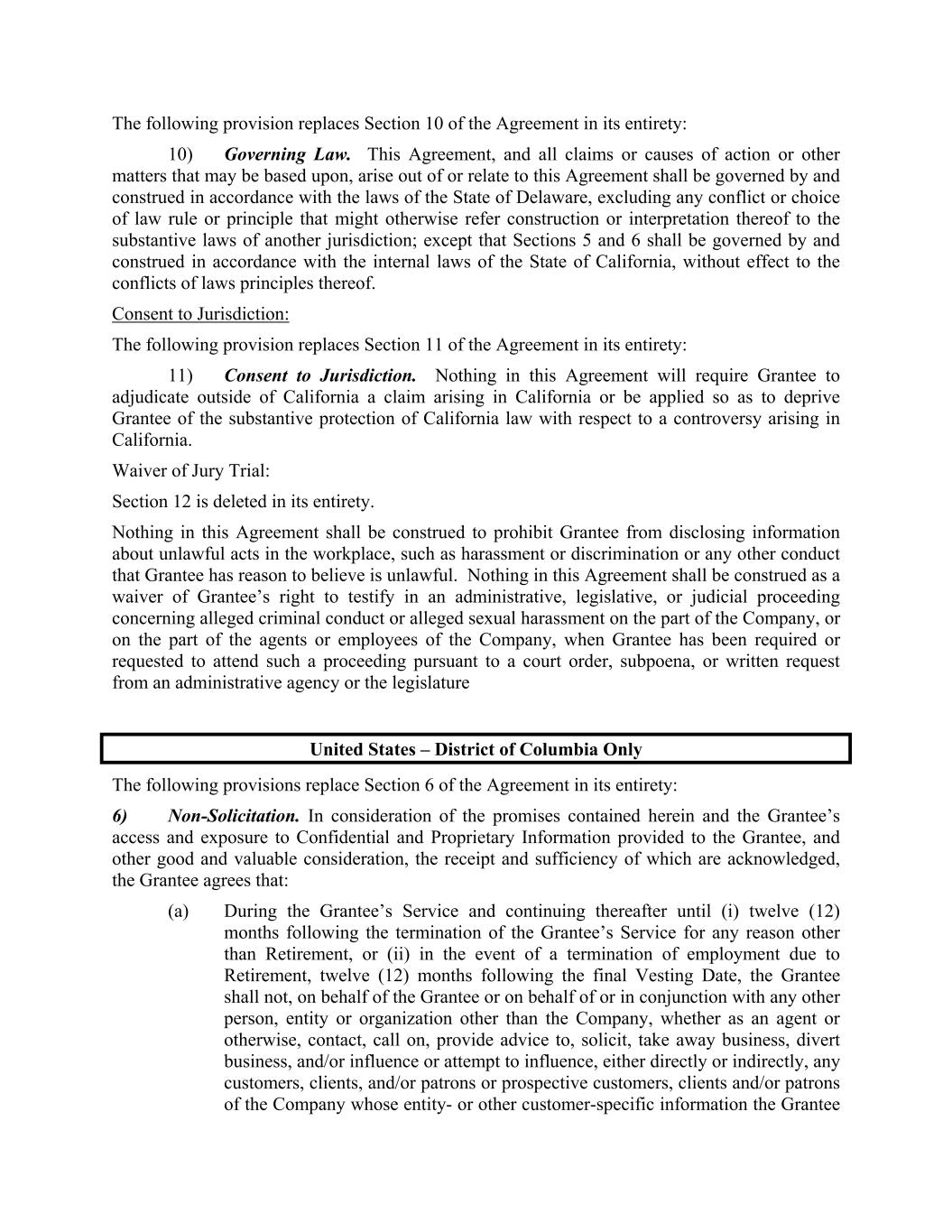 The following provision replaces Section 10 of the Agreement in its entirety:

10) Governing Law. This Agreement, and all claims or causes of action or other matters that may be based upon, arise out of or relate to this Agreement shall be governed by and construed in accordance with the laws of the State of Delaware, excluding any conflict or choice of law rule or principle that might otherwise refer construction or interpretation thereof to the substantive laws of another jurisdiction; except that Sections 5 and 6 shall be governed by and construed in accordance with the internal laws of the State of California, without effect to the conflicts of laws principles thereof.

Consent to Jurisdiction:

The following provision replaces Section 11 of the Agreement in its entirety:

11) Consent to Jurisdiction. Nothing in this Agreement will require Grantee to adjudicate outside of California a claim arising in California or be applied so as to deprive Grantee of the substantive protection of California law with respect to a controversy arising in California.

Waiver of Jury Trial:

Section 12 is deleted in its entirety.

Nothing in this Agreement shall be construed to prohibit Grantee from disclosing information about unlawful acts in the workplace, such as harassment or discrimination or any other conduct that Grantee has reason to believe is unlawful. Nothing in this Agreement shall be construed as a waiver of Grantee's right to testify in an administrative, legislative, or judicial proceeding concerning alleged criminal conduct or alleged sexual harassment on the part of the Company, or on the part of the agents or employees of the Company, when Grantee has been required or requested to attend such a proceeding pursuant to a court order, subpoena, or written request from an administrative agency or the legislature

United States – District of Columbia Only

The following provisions replace Section 6 of the Agreement in its entirety:

6) Non-Solicitation. In consideration of the promises contained herein and the Grantee's access and exposure to Confidential and Proprietary Information provided to the Grantee, and other good and valuable consideration, the receipt and sufficiency of which are acknowledged, the Grantee agrees that:

(a) During the Grantee's Service and continuing thereafter until (i) twelve (12) months following the termination of the Grantee's Service for any reason other than Retirement, or (ii) in the event of a termination of employment due to Retirement, twelve (12) months following the final Vesting Date, the Grantee shall not, on behalf of the Grantee or on behalf of or in conjunction with any other person, entity or organization other than the Company, whether as an agent or otherwise, contact, call on, provide advice to, solicit, take away business, divert business, and/or influence or attempt to influence, either directly or indirectly, any customers, clients, and/or patrons or prospective customers, clients and/or patrons of the Company whose entity- or other customer-specific information the Grantee